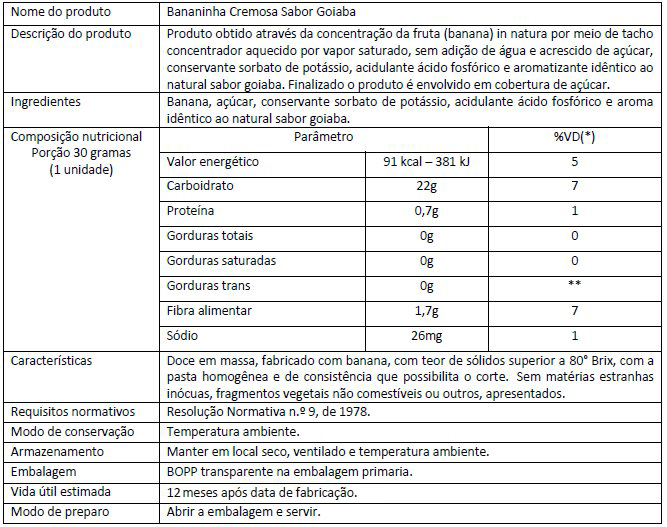 | Nome do produto | Bananinha Cremosa Sabor Goiaba | | |
|---|---|---|---|
| Descrição do produto | Produto obtido através da concentração da fruta (banana) in natura por meio de tacho concentrador aquecido por vapor saturado, sem adição de água e acrescido de açúcar, conservante sorbato de potássio, acidulante ácido fosfórico e aromatizante idêntico ao natural sabor goiaba. Finalizado o produto é envolvido em cobertura de açúcar. | | |
| Ingredientes | Banana, açúcar, conservante sorbato de potássio, acidulante ácido fosfórico e aroma idêntico ao natural sabor goiaba. | | |
| Composição nutricional Porção 30 gramas (1 unidade) | Parâmetro | | %VD(*) |
| | Valor energético | 91 kcal – 381 kJ | 5 |
| | Carboidrato | 22g | 7 |
| | Proteína | 0,7g | 1 |
| | Gorduras totais | 0g | 0 |
| | Gorduras saturadas | 0g | 0 |
| | Gorduras trans | 0g | ** |
| | Fibra alimentar | 1,7g | 7 |
| | Sódio | 26mg | 1 |
| Características | Doce em massa, fabricado com banana, com teor de sólidos superior a 80° Brix, com a pasta homogênea e de consistência que possibilita o corte. Sem matérias estranhas inócuas, fragmentos vegetais não comestíveis ou outros, apresentados. | | |
| Requisitos normativos | Resolução Normativa n.º 9, de 1978. | | |
| Modo de conservação | Temperatura ambiente. | | |
| Armazenamento | Manter em local seco, ventilado e temperatura ambiente. | | |
| Embalagem | BOPP transparente na embalagem primaria. | | |
| Vida útil estimada | 12 meses após data de fabricação. | | |
| Modo de preparo | Abrir a embalagem e servir. | | |